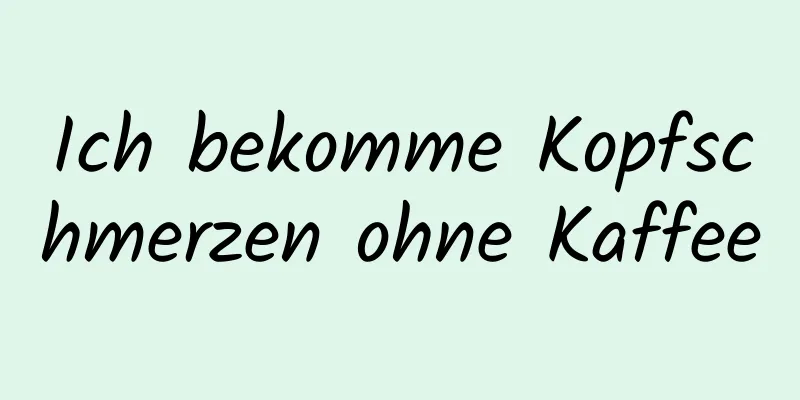 Ich bekomme Kopfschmerzen ohne Kaffee